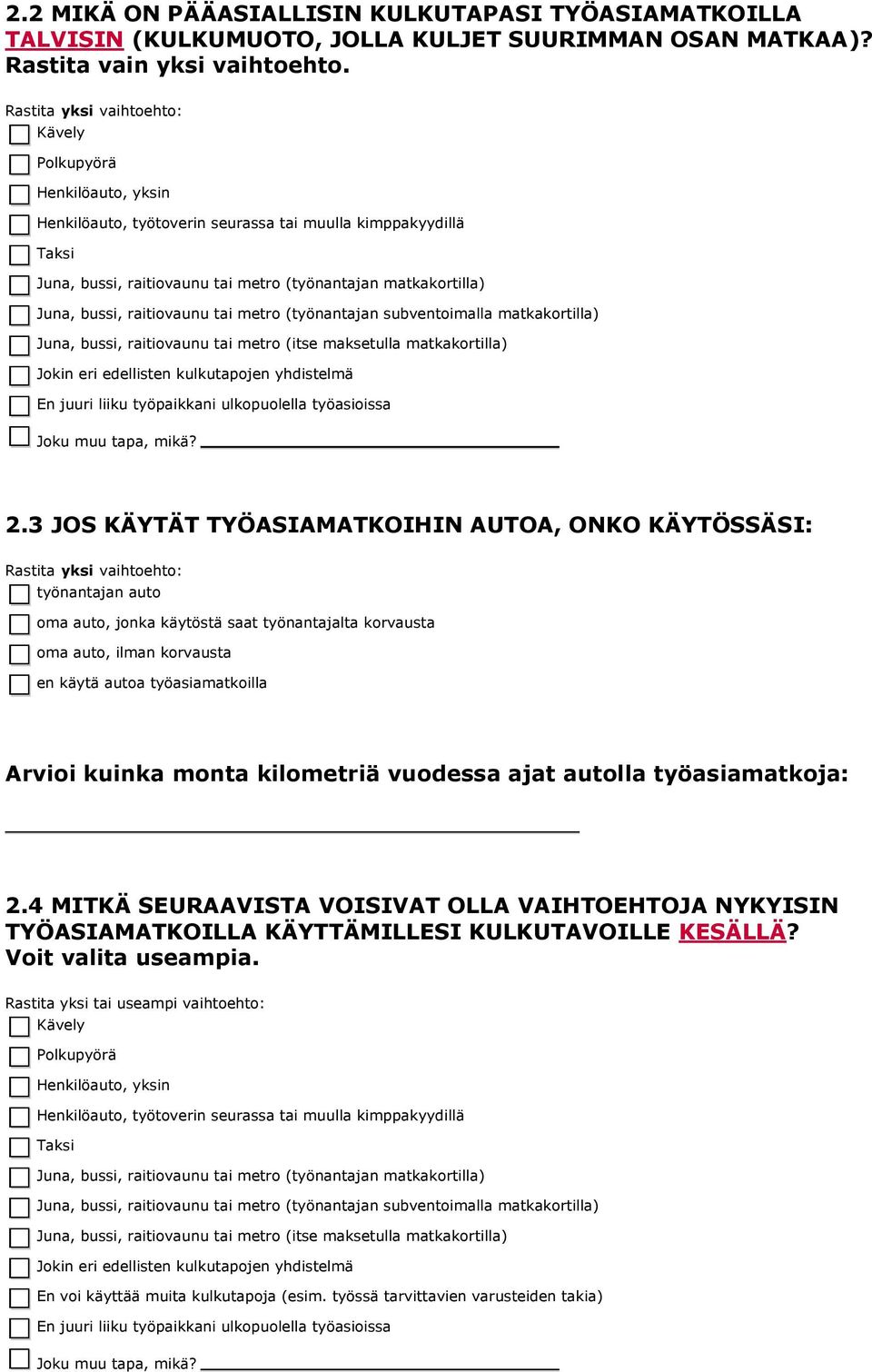 2.2 MIKÄ ON PÄÄASIALLISIN KULKUTAPASI TYÖASIAMATKOILLA TALVISIN (KULKUMUOTO, JOLLA KULJET SUURIMMAN OSAN MATKAA)? Rastita vain yksi vaihtoehto.

Rastita yksi vaihtoehto:
Kävely
Polkupyörä
Henkilöauto, yksin
Henkilöauto, työtoverin seurassa tai muulla kimppakyydillä
Taksi
Juna, bussi, raitiovaunu tai metro (työnantajan matkakortilla)
Juna, bussi, raitiovaunu tai metro (työnantajan subventoimalla matkakortilla)
Juna, bussi, raitiovaunu tai metro (itse maksetulla matkakortilla)
Jokin eri edellisten kulkutapojen yhdistelmä
En juuri liiku työpaikkani ulkopuolella työasioissa
Joku muu tapa, mikä?

2.3 JOS KÄYTÄT TYÖASIAMATKOIHIN AUTOA, ONKO KÄYTÖSSÄSI:

Rastita yksi vaihtoehto:
työnantajan auto
oma auto, jonka käytöstä saat työnantajalta korvausta
oma auto, ilman korvausta
en käytä autoa työasiamatkoilla

Arvioi kuinka monta kilometriä vuodessa ajat autolla työasiamatkoja:

2.4 MITKÄ SEURAAVISTA VOISIVAT OLLA VAIHTOEHTOJA NYKYISIN TYÖASIAMATKOILLA KÄYTTÄMILLESI KULKUTAVOILLE KESÄLLÄ? Voit valita useampia.

Rastita yksi tai useampi vaihtoehto:
Kävely
Polkupyörä
Henkilöauto, yksin
Henkilöauto, työtoverin seurassa tai muulla kimppakyydillä
Taksi
Juna, bussi, raitiovaunu tai metro (työnantajan matkakortilla)
Juna, bussi, raitiovaunu tai metro (työnantajan subventoimalla matkakortilla)
Juna, bussi, raitiovaunu tai metro (itse maksetulla matkakortilla)
Jokin eri edellisten kulkutapojen yhdistelmä
En voi käyttää muita kulkutapoja (esim. työssä tarvittavien varusteiden takia)
En juuri liiku työpaikkani ulkopuolella työasioissa
Joku muu tapa, mikä?